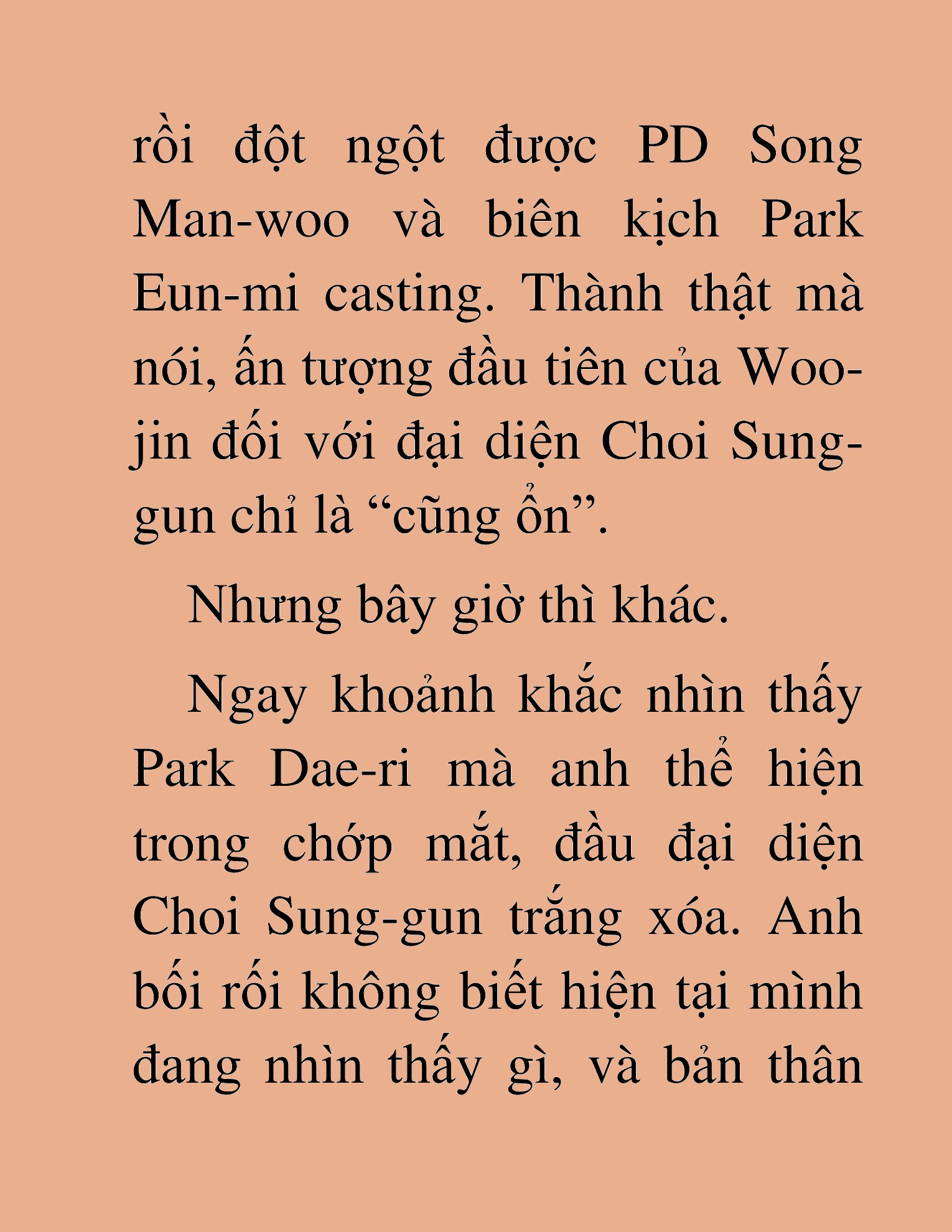 rồi đột ngột được PD Song Man-woo và biên kịch Park Eun-mi casting. Thành thật mà nói, ấn tượng đầu tiên của Woo-jin đối với đại diện Choi Sung-gun chỉ là “cũng ổn”.

Nhưng bây giờ thì khác.

Ngay khoảnh khắc nhìn thấy Park Dae-ri mà anh thể hiện trong chớp mắt, đầu đại diện Choi Sung-gun trắng xóa. Anh bối rối không biết hiện tại mình đang nhìn thấy gì, và bản thân